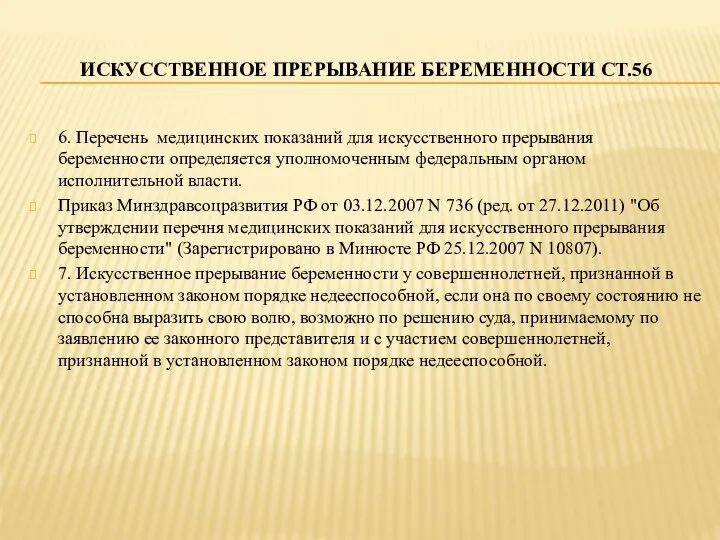 ИСКУССТВЕННОЕ ПРЕРЫВАНИЕ БЕРЕМЕННОСТИ СТ.56

6. Перечень медицинских показаний для искусственного прерывания беременности определяется уполномоченным федеральным органом исполнительной власти.

Приказ Минздравсоцразвития РФ от 03.12.2007 N 736 (ред. от 27.12.2011) "Об утверждении перечня медицинских показаний для искусственного прерывания беременности" (Зарегистрировано в Минюсте РФ 25.12.2007 N 10807).

7. Искусственное прерывание беременности у совершеннолетней, признанной в установленном законом порядке недееспособной, если она по своему состоянию не способна выразить свою волю, возможно по решению суда, принимаемому по заявлению ее законного представителя и с участием совершеннолетней, признанной в установленном законом порядке недееспособной.